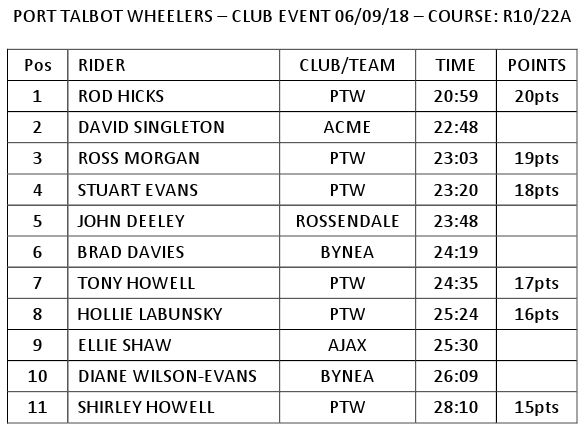 PORT TALBOT WHEELERS – CLUB EVENT 06/09/18 – COURSE: R10/22A

| Pos | RIDER | CLUB/TEAM | TIME | POINTS |
|---|---|---|---|---|
| 1 | ROD HICKS | PTW | 20:59 | 20pts |
| 2 | DAVID SINGLETON | ACME | 22:48 | |
| 3 | ROSS MORGAN | PTW | 23:03 | 19pts |
| 4 | STUART EVANS | PTW | 23:20 | 18pts |
| 5 | JOHN DEELEY | ROSSENDALE | 23:48 | |
| 6 | BRAD DAVIES | BYNEA | 24:19 | |
| 7 | TONY HOWELL | PTW | 24:35 | 17pts |
| 8 | HOLLIE LABUNSKY | PTW | 25:24 | 16pts |
| 9 | ELLIE SHAW | AJAX | 25:30 | |
| 10 | DIANE WILSON-EVANS | BYNEA | 26:09 | |
| 11 | SHIRLEY HOWELL | PTW | 28:10 | 15pts |